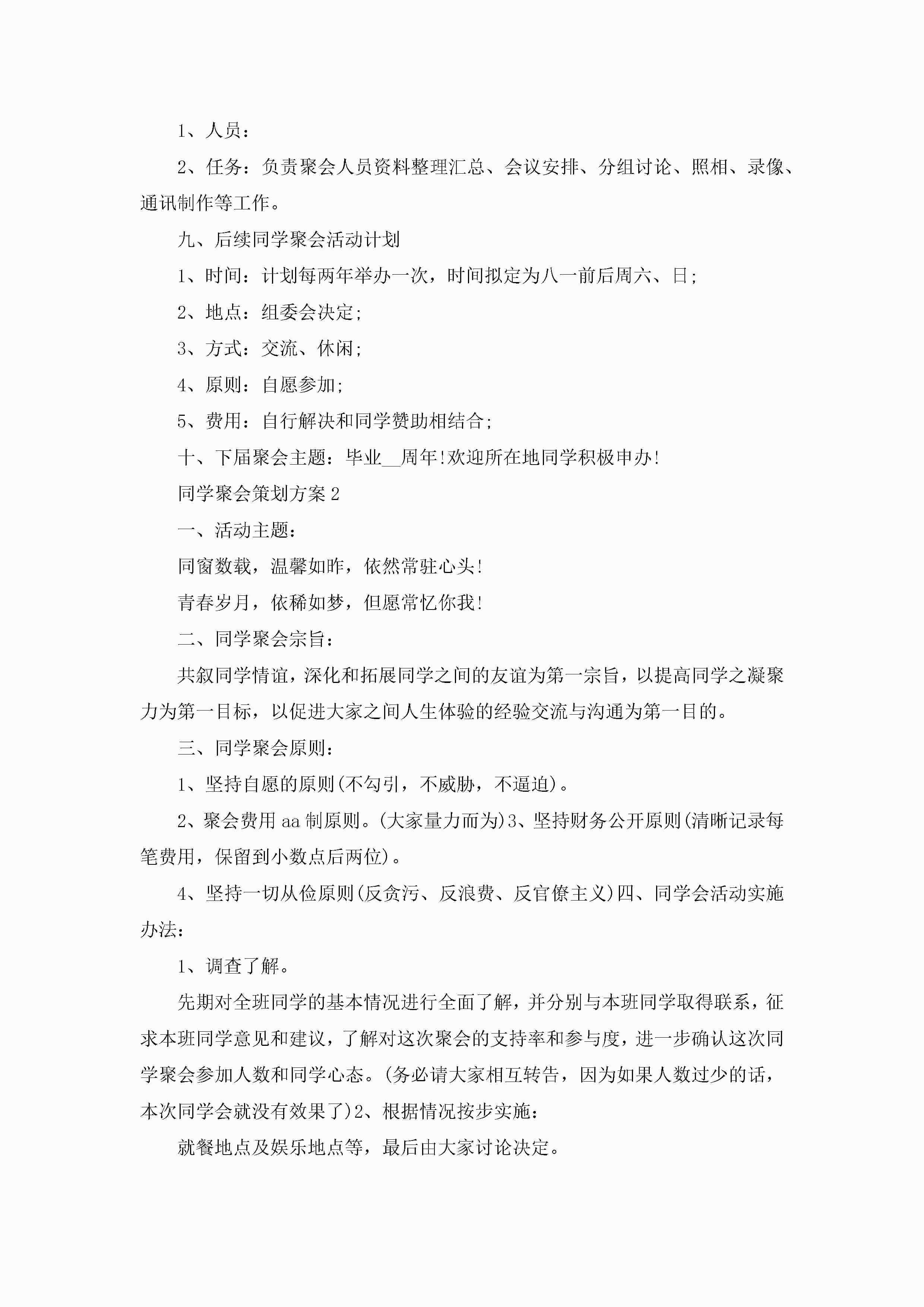 1、人员：

2、任务：负责聚会人员资料整理汇总、会议安排、分组讨论、照相、录像、通讯制作等工作。

九、后续同学聚会活动计划

1、时间：计划每两年举办一次，时间拟定为八一前后周六、日；

2、地点：组委会决定；

3、方式：交流、休闲；

4、原则：自愿参加；

5、费用：自行解决和同学赞助相结合；

十、下届聚会主题：毕业__周年!欢迎所在地同学积极申办!

同学聚会策划方案2

一、活动主题：

同窗数载，温馨如昨，依然常驻心头!

青春岁月，依稀如梦，但愿常忆你我!

二、同学聚会宗旨：

共叙同学情谊，深化和拓展同学之间的友谊为第一宗旨，以提高同学之凝聚力为第一目标，以促进大家之间人生体验的经验交流与沟通为第一目的。

三、同学聚会原则：

1、坚持自愿的原则(不勾引，不威胁，不逼迫)。

2、聚会费用aa制原则。(大家量力而为)3、坚持财务公开原则(清晰记录每笔费用，保留到小数点后两位)。

4、坚持一切从俭原则(反贪污、反浪费、反官僚主义)四、同学会活动实施办法：

1、调查了解。

先期对全班同学的基本情况进行全面了解，并分别与本班同学取得联系，征求本班同学意见和建议，了解对这次聚会的支持率和参与度，进一步确认这次同学聚会参加人数和同学心态。(务必请大家相互转告，因为如果人数过少的话，本次同学会就没有效果了)2、根据情况按步实施：

就餐地点及娱乐地点等，最后由大家讨论决定。